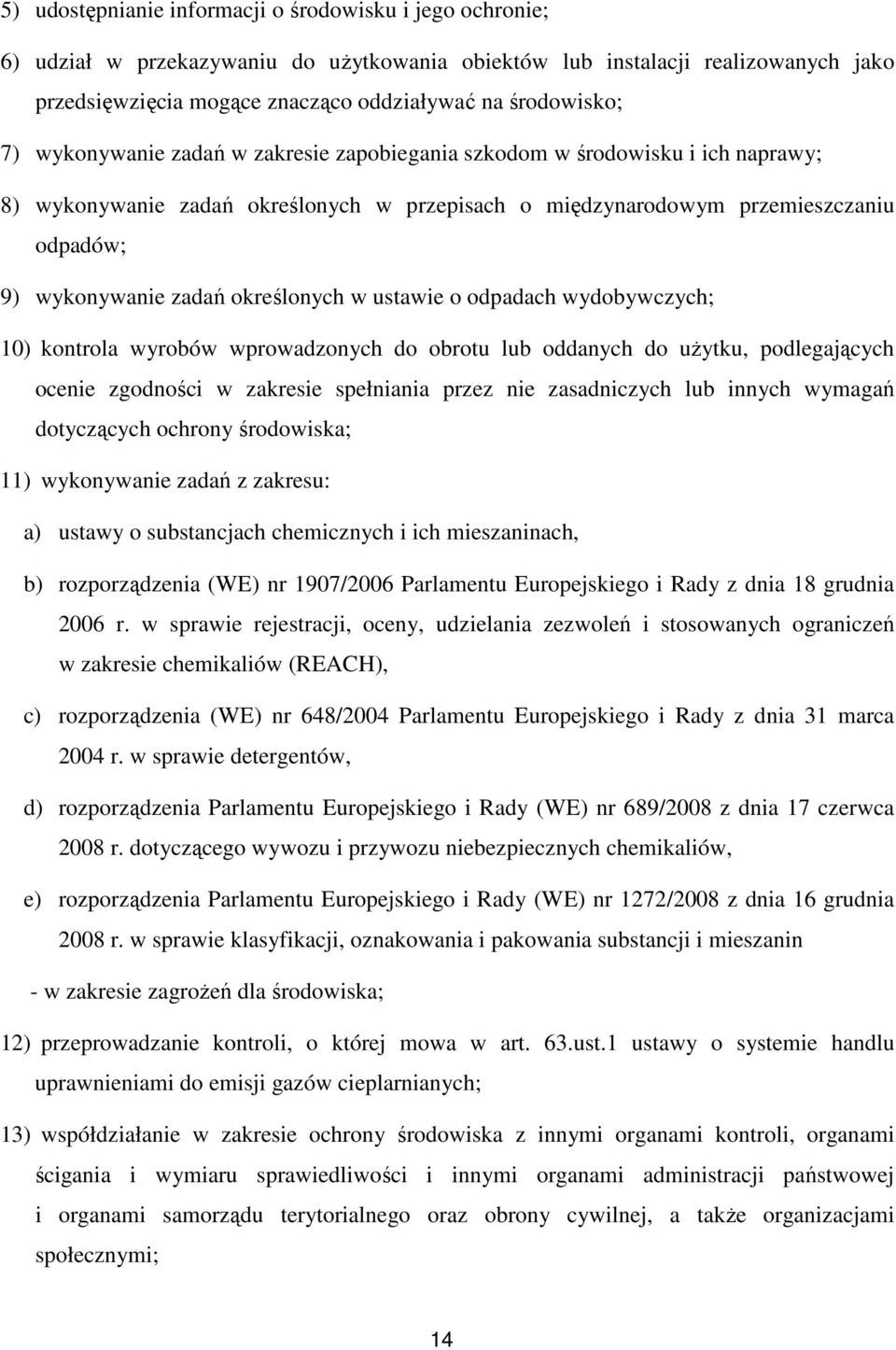 5) udostępnianie informacji o środowisku i jego ochronie;

6) udział w przekazywaniu do użytkowania obiektów lub instalacji realizowanych jako przedsięwzięcia mogące znacząco oddziaływać na środowisko;

7) wykonywanie zadań w zakresie zapobiegania szkodom w środowisku i ich naprawy;

8) wykonywanie zadań określonych w przepisach o międzynarodowym przemieszczaniu odpadów;

9) wykonywanie zadań określonych w ustawie o odpadach wydobywczych;

10) kontrola wyrobów wprowadzonych do obrotu lub oddanych do użytku, podlegających ocenie zgodności w zakresie spełniania przez nie zasadniczych lub innych wymagań dotyczących ochrony środowiska;

11) wykonywanie zadań z zakresu:

a) ustawy o substancjach chemicznych i ich mieszaninach,

b) rozporządzenia (WE) nr 1907/2006 Parlamentu Europejskiego i Rady z dnia 18 grudnia 2006 r. w sprawie rejestracji, oceny, udzielania zezwoleń i stosowanych ograniczeń w zakresie chemikaliów (REACH),

c) rozporządzenia (WE) nr 648/2004 Parlamentu Europejskiego i Rady z dnia 31 marca 2004 r. w sprawie detergentów,

d) rozporządzenia Parlamentu Europejskiego i Rady (WE) nr 689/2008 z dnia 17 czerwca 2008 r. dotyczącego wywozu i przywozu niebezpiecznych chemikaliów,

e) rozporządzenia Parlamentu Europejskiego i Rady (WE) nr 1272/2008 z dnia 16 grudnia 2008 r. w sprawie klasyfikacji, oznakowania i pakowania substancji i mieszanin

- w zakresie zagrożeń dla środowiska;

12) przeprowadzanie kontroli, o której mowa w art. 63.ust.1 ustawy o systemie handlu uprawnieniami do emisji gazów cieplarnianych;

13) współdziałanie w zakresie ochrony środowiska z innymi organami kontroli, organami ścigania i wymiaru sprawiedliwości i innymi organami administracji państwowej i organami samorządu terytorialnego oraz obrony cywilnej, a także organizacjami społecznymi;

14